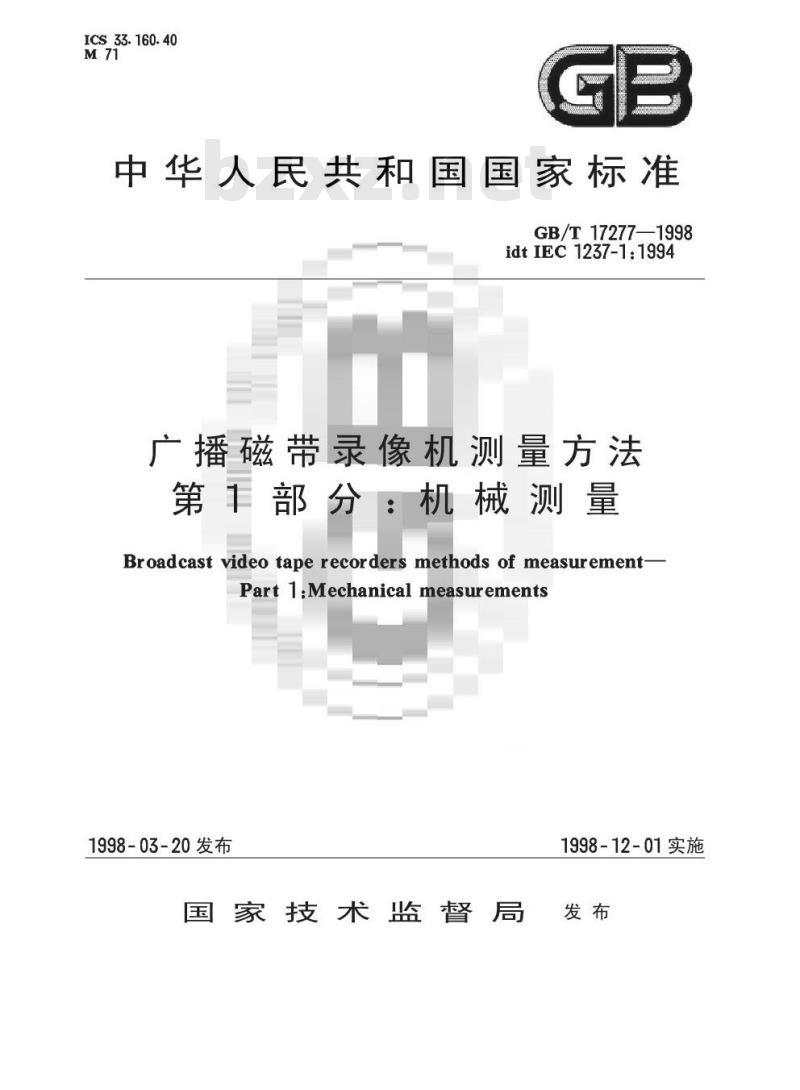 ICS 33.160.40
M 71

GB

中华人民共和国国家标准

bzxz.net

GB/T 17277—1998
idt IEC 1237-1:1994

广播磁带录像机测量方法
第1部分：机械测量

Broadcast video tape recorders methods of measurement—
Part 1:Mechanical measurements

1998-03-20 发布

1998-12-01 实施

国家技术监督局 发布